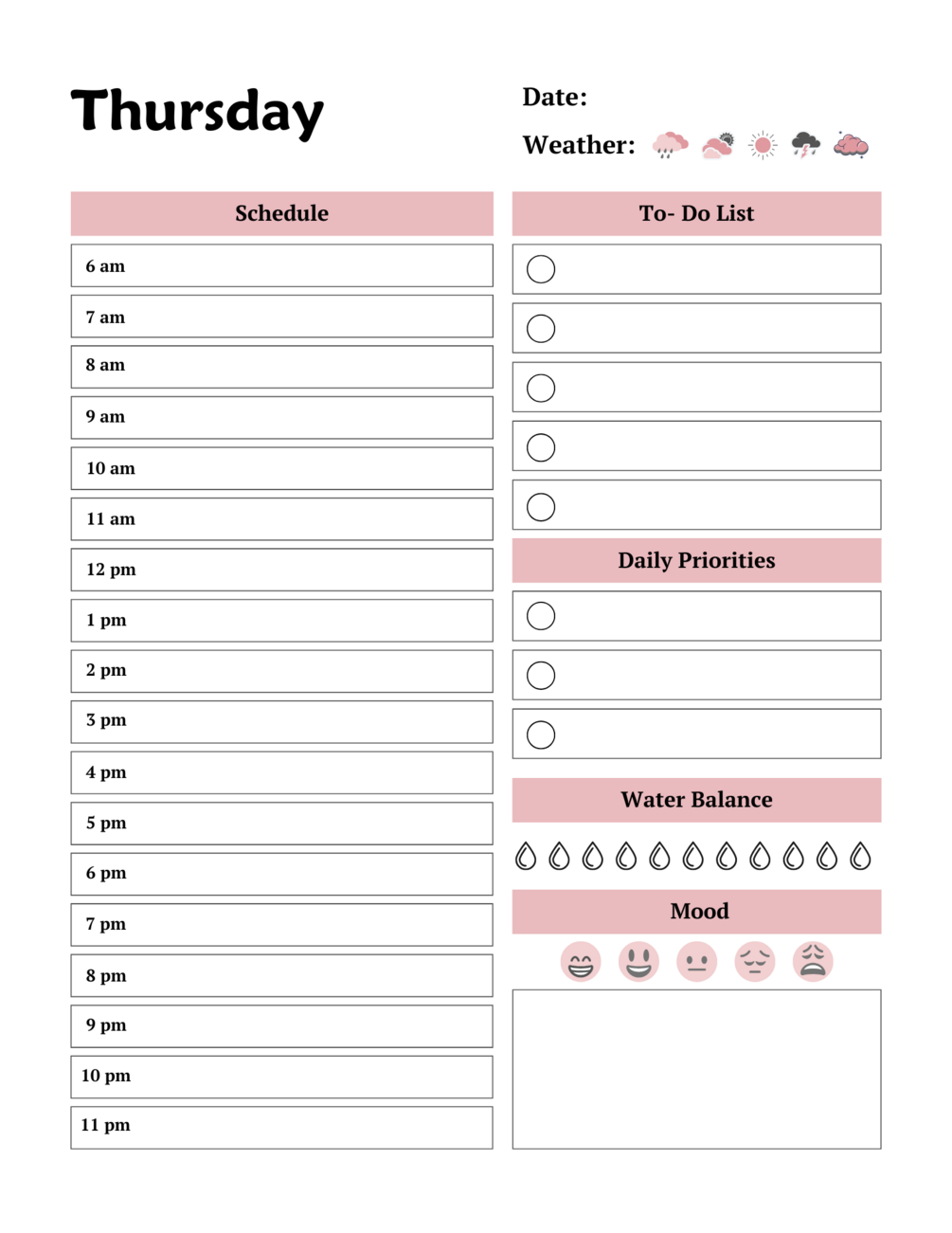 Thursday

Date:

Weather:

Schedule

6 am

7 am

8 am

9 am

10 am

11 am

12 pm

1 pm

2 pm

3 pm

4 pm

5 pm

6 pm

7 pm

8 pm

9 pm

10 pm

11 pm

To- Do List

Daily Priorities

Water Balance

Mood